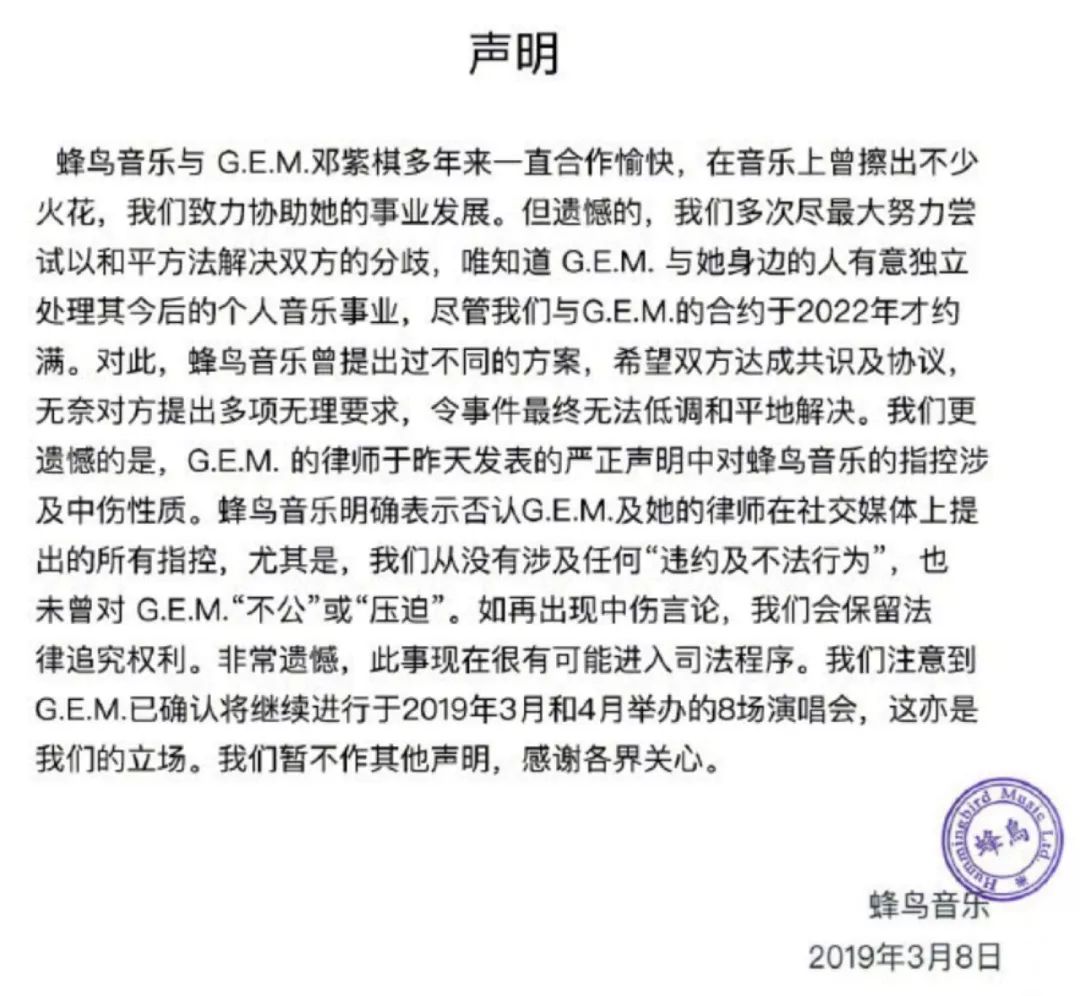 声明

蜂鸟音乐与 G.E.M.邓紫棋多年来一直合作愉快，在音乐上曾擦出不少火花，我们致力协助她的事业发展。但遗憾的，我们多次尽最大努力尝试以和平方法解决双方的分歧，唯知道 G.E.M. 与她身边的人有意独立处理其今后的个人音乐事业，尽管我们与G.E.M.的合约于2022年才约满。对此，蜂鸟音乐曾提出过不同的方案，希望双方达成共识及协议，无奈对方提出多项无理要求，令事件最终无法低调和平地解决。我们更遗憾的是，G.E.M. 的律师于昨天发表的严正声明中对蜂鸟音乐的指控涉及中伤性质。蜂鸟音乐明确表示否认G.E.M.及她的律师在社交媒体上提出的所有指控，尤其是，我们从没有涉及任何“违约及不法行为”，也未曾对 G.E.M.“不公”或“压迫”。如再出现中伤言论，我们会保留法律追究权利。非常遗憾，此事现在很有可能进入司法程序。我们注意到G.E.M.已确认将继续进行于2019年3月和4月举办的8场演唱会，这亦是我们的立场。我们暂不作其他声明，感谢各界关心。

Hummingbird Music Ltd
蜂鸟

蜂鸟音乐
2019年3月8日